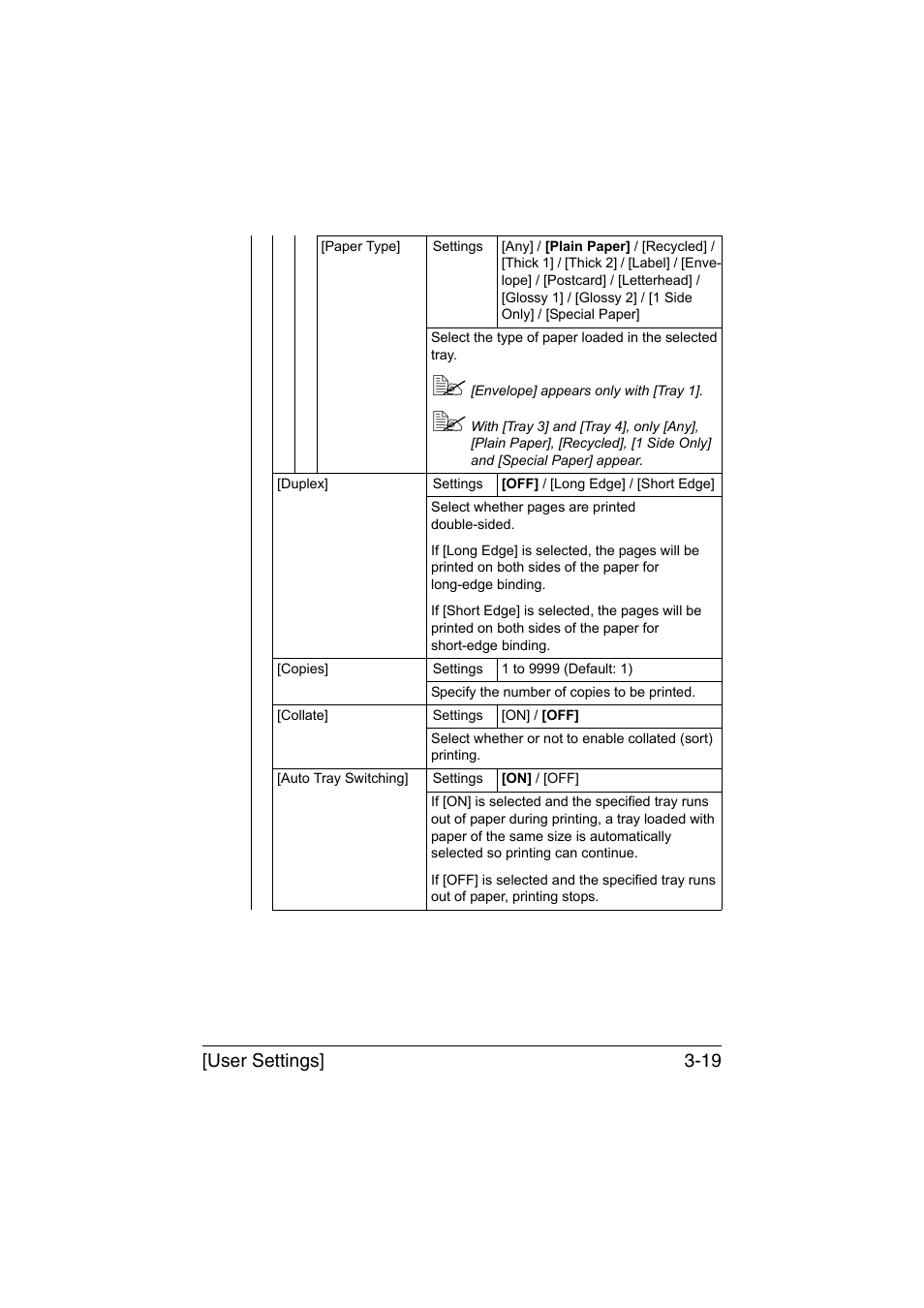 | [Paper Type] | Settings | [Any] / [Plain Paper] / [Recycled] / [Thick 1] / [Thick 2] / [Label] / [Envelope] / [Postcard] / [Letterhead] / [Glossy 1] / [Glossy 2] / [1 Side Only] / [Special Paper] |
|---|---|---|
| | Select the type of paper loaded in the selected tray. [Envelope] appears only with [Tray 1]. With [Tray 3] and [Tray 4], only [Any], [Plain Paper], [Recycled], [1 Side Only] and [Special Paper] appear. | |
| [Duplex] | Settings | [OFF] / [Long Edge] / [Short Edge] |
| | Select whether pages are printed double-sided. If [Long Edge] is selected, the pages will be printed on both sides of the paper for long-edge binding. If [Short Edge] is selected, the pages will be printed on both sides of the paper for short-edge binding. | |
| [Copies] | Settings | 1 to 9999 (Default: 1) |
| | Specify the number of copies to be printed. | |
| [Collate] | Settings | [ON] / [OFF] |
| | Select whether or not to enable collated (sort) printing. | |
| [Auto Tray Switching] | Settings | [ON] / [OFF] |
| | If [ON] is selected and the specified tray runs out of paper during printing, a tray loaded with paper of the same size is automatically selected so printing can continue. If [OFF] is selected and the specified tray runs out of paper, printing stops. | |

[User Settings] 3-19